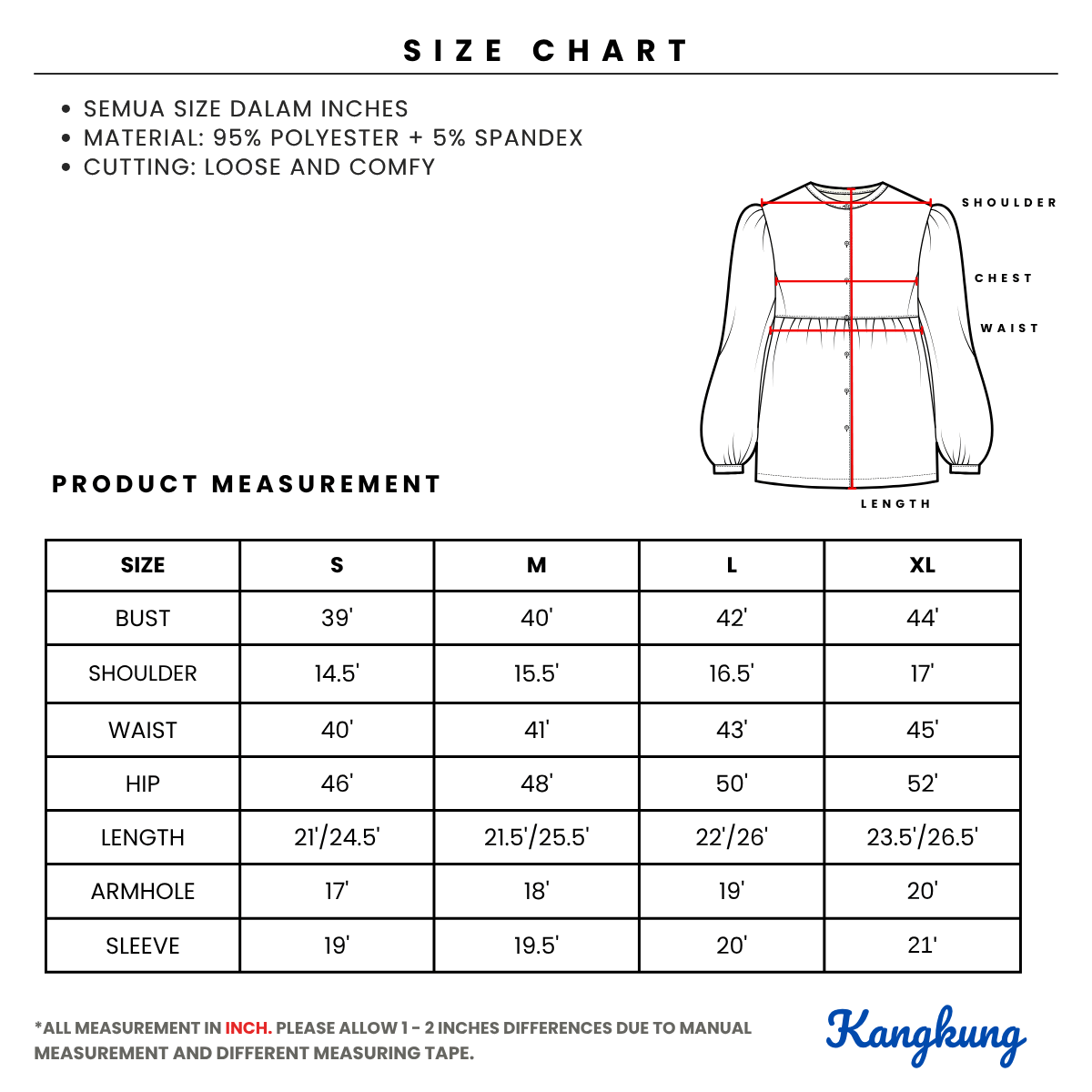 SIZE CHART

• SEMUA SIZE DALAM INCHES
• MATERIAL: 95% POLYESTER + 5% SPANDEX
• CUTTING: LOOSE AND COMFY

SHOULDER
CHEST
WAIST
LENGTH

PRODUCT MEASUREMENT

| SIZE | S | M | L | XL |
|---|---|---|---|---|
| BUST | 39' | 40' | 42' | 44' |
| SHOULDER | 14.5' | 15.5' | 16.5' | 17' |
| WAIST | 40' | 41' | 43' | 45' |
| HIP | 46' | 48' | 50' | 52' |
| LENGTH | 21'/24.5' | 21.5'/25.5' | 22'/26' | 23.5'/26.5' |
| ARMHOLE | 17' | 18' | 19' | 20' |
| SLEEVE | 19' | 19.5' | 20' | 21' |

*ALL MEASUREMENT IN INCH. PLEASE ALLOW 1 - 2 INCHES DIFFERENCES DUE TO MANUAL MEASUREMENT AND DIFFERENT MEASURING TAPE.

Kangkung